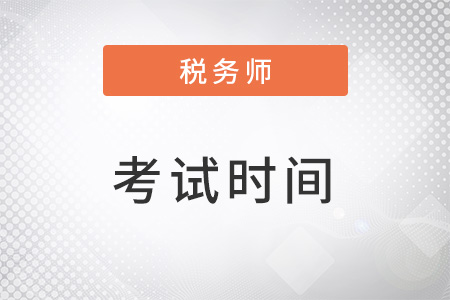 税务师

考试时间